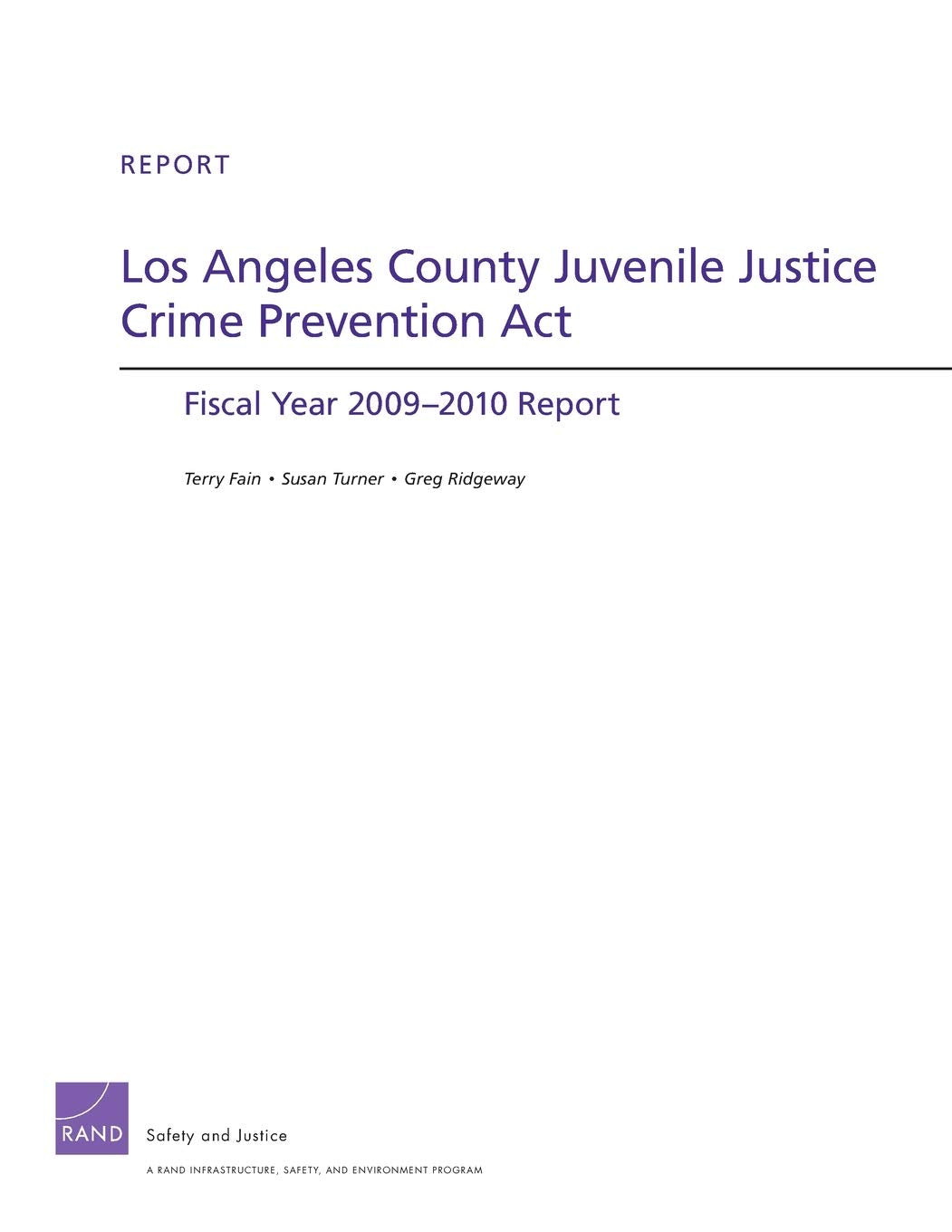 REPORT

Los Angeles County Juvenile Justice Crime Prevention Act

Fiscal Year 2009–2010 Report

Terry Fain • Susan Turner • Greg Ridgeway

RAND

Safety and Justice

A RAND INFRASTRUCTURE, SAFETY, AND ENVIRONMENT PROGRAM